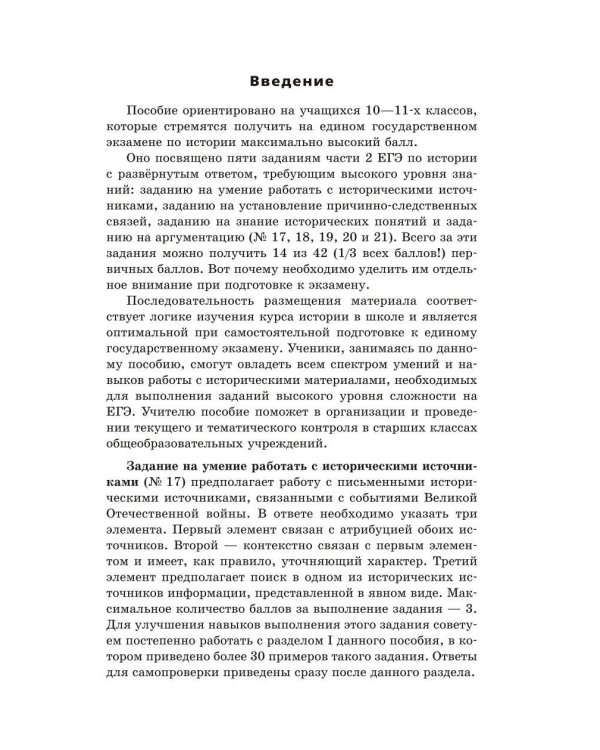 Введение

Пособие ориентировано на учащихся 10—11-х классов, которые стремятся получить на едином государственном экзамене по истории максимально высокий балл.

Оно посвящено пяти заданиям части 2 ЕГЭ по истории с развёрнутым ответом, требующим высокого уровня знаний: заданию на умение работать с историческими источниками, заданию на установление причинно-следственных связей, заданию на знание исторических понятий и заданию на аргументацию (№ 17, 18, 19, 20 и 21). Всего за эти задания можно получить 14 из 42 (1/3 всех баллов!) первичных баллов. Вот почему необходимо уделить им отдельное внимание при подготовке к экзамену.

Последовательность размещения материала соответствует логике изучения курса истории в школе и является оптимальной при самостоятельной подготовке к единому государственному экзамену. Ученики, занимаясь по данному пособию, смогут овладеть всем спектром умений и навыков работы с историческими материалами, необходимых для выполнения заданий высокого уровня сложности на ЕГЭ. Учителю пособие поможет в организации и проведении текущего и тематического контроля в старших классах общеобразовательных учреждений.

Задание на умение работать с историческими источниками (№ 17) предполагает работу с письменными историческими источниками, связанными с событиями Великой Отечественной войны. В ответе необходимо указать три элемента. Первый элемент связан с атрибуцией обоих источников. Второй — контекстно связан с первым элементом и имеет, как правило, уточняющий характер. Третий элемент предполагает поиск в одном из исторических источников информации, представленной в явном виде. Максимальное количество баллов за выполнение задания — 3. Для улучшения навыков выполнения этого задания советуем постепенно работать с разделом I данного пособия, в котором приведено более 30 примеров такого задания. Ответы для самопроверки приведены сразу после данного раздела.